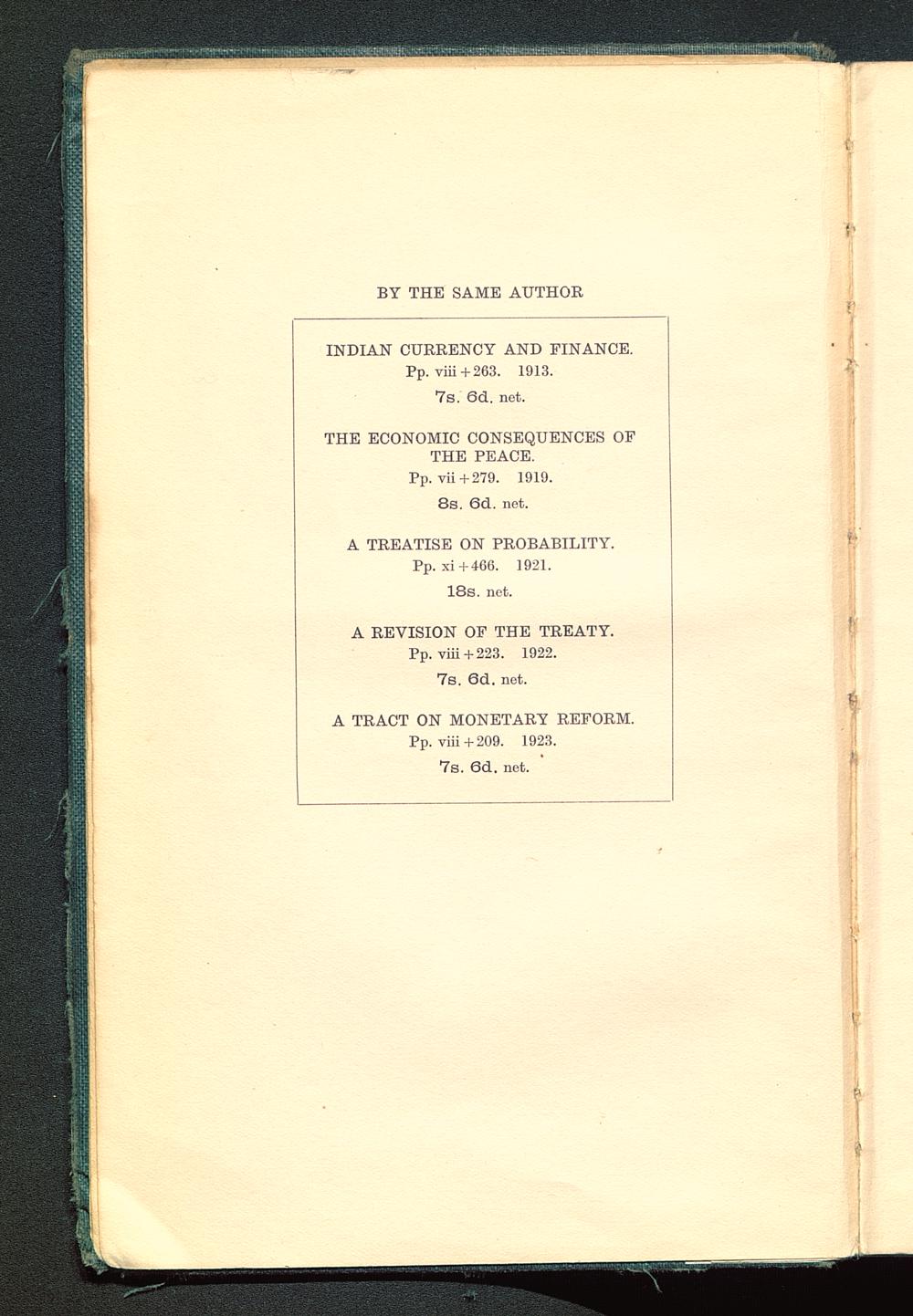 BY THE SAME AUTHOR

INDIAN CURRENCY AND FINANCE.
Pp. viii + 263. 1913.
7s. 6d. net.

THE ECONOMIC CONSEQUENCES OF THE PEACE.
Pp. vii + 279. 1919.
8s. 6d. net.

A TREATISE ON PROBABILITY.
Pp. xi + 466. 1921.
18s. net.

A REVISION OF THE TREATY.
Pp. viii + 223. 1922.
7s. 6d. net.

A TRACT ON MONETARY REFORM.
Pp. viii + 209. 1923.
7s. 6d. net.